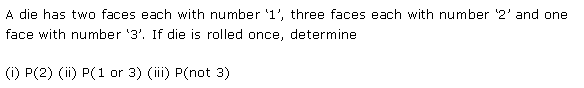 A die has two faces each with number ‘1’, three faces each with number ‘2’ and one face with number ‘3’. If die is rolled once, determine

(i) P(2) (ii) P(1 or 3) (iii) P(not 3)